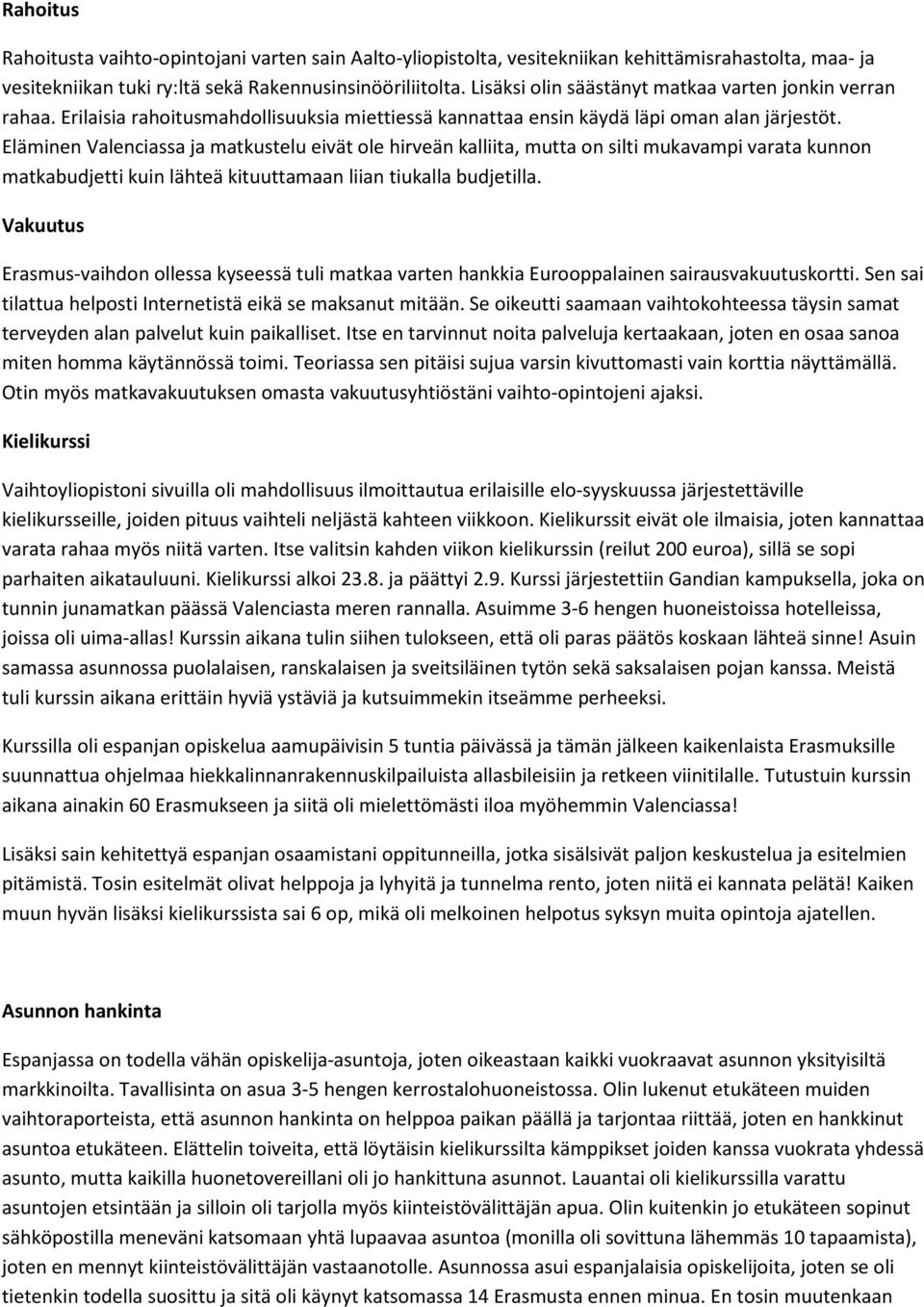 Rahoitus

Rahoitusta vaihto-opintojani varten sain Aalto-yliopistolta, vesitekniikan kehittämisrahastolta, maa- ja vesitekniikan tuki ry:ltä sekä Rakennusinsinööriliitolta. Lisäksi olin säästänyt matkaa varten jonkin verran rahaa. Erilaisia rahoitusmahdollisuuksia miettiessä kannattaa ensin käydä läpi oman alan järjestöt. Eläminen Valenciassa ja matkustelu eivät ole hirveän kalliita, mutta on silti mukavampi varata kunnon matkabudjetti kuin lähteä kituuttamaan liian tiukalla budjetilla.

Vakuutus

Erasmus-vaihdon ollessa kyseessä tuli matkaa varten hankkia Eurooppalainen sairausvakuutuskortti. Sen sai tilattua helposti Internetistä eikä se maksanut mitään. Se oikeutti saamaan vaihtokohteessa täysin samat terveyden alan palvelut kuin paikalliset. Itse en tarvinnut noita palveluja kertaakaan, joten en osaa sanoa miten homma käytännössä toimi. Teoriassa sen pitäisi sujua varsin kivuttomasti vain korttia näyttämällä. Otin myös matkavakuutuksen omasta vakuutusyhtiöstäni vaihto-opintojeni ajaksi.

Kielikurssi

Vaihtoyliopistoni sivuilla oli mahdollisuus ilmoittautua erilaisille elo-syyskuussa järjestettäville kielikursseille, joiden pituus vaihteli neljästä kahteen viikkoon. Kielikurssit eivät ole ilmaisia, joten kannattaa varata rahaa myös niitä varten. Itse valitsin kahden viikon kielikurssin (reilut 200 euroa), sillä se sopi parhaiten aikatauluuni. Kielikurssi alkoi 23.8. ja päättyi 2.9. Kurssi järjestettiin Gandian kampuksella, joka on tunnin junamatkan päässä Valenciasta meren rannalla. Asuimme 3-6 hengen huoneistoissa hotelleissa, joissa oli uima-allas! Kurssin aikana tulin siihen tulokseen, että oli paras päätös koskaan lähteä sinne! Asuin samassa asunnossa puolalaisen, ranskalaisen ja sveitsiläinen tytön sekä saksalaisen pojan kanssa. Meistä tuli kurssin aikana erittäin hyviä ystäviä ja kutsuimmekin itseämme perheeksi.

Kurssilla oli espanjan opiskelua aamupäivisin 5 tuntia päivässä ja tämän jälkeen kaikenlaista Erasmuksille suunnattua ohjelmaa hiekkalinnanrakennuskilpailuista allasbileisiin ja retkeen viinitilalle. Tutustuin kurssin aikana ainakin 60 Erasmukseen ja siitä oli mielettömästi iloa myöhemmin Valenciassa!

Lisäksi sain kehitettyä espanjan osaamistani oppitunneilla, jotka sisälsivät paljon keskustelua ja esitelmien pitämistä. Tosin esitelmät olivat helppoja ja lyhyitä ja tunnelma rento, joten niitä ei kannata pelätä! Kaiken muun hyvän lisäksi kielikurssista sai 6 op, mikä oli melkoinen helpotus syksyn muita opintoja ajatellen.

Asunnon hankinta

Espanjassa on todella vähän opiskelija-asuntoja, joten oikeastaan kaikki vuokraavat asunnon yksityisiltä markkinoilta. Tavallisinta on asua 3-5 hengen kerrostalohuoneistossa. Olin lukenut etukäteen muiden vaihtoraporteista, että asunnon hankinta on helppoa paikan päällä ja tarjontaa riittää, joten en hankkinut asuntoa etukäteen. Elättelin toiveita, että löytäisin kielikurssilta kämppikset joiden kanssa vuokrata yhdessä asunto, mutta kaikilla huonetovereillani oli jo hankittuna asunnot. Lauantai oli kielikurssilla varattu asuntojen etsintään ja silloin oli tarjolla myös kiinteistövälittäjän apua. Olin kuitenkin jo etukäteen sopinut sähköpostilla meneväni katsomaan yhtä lupaavaa asuntoa (monilla oli sovittuna lähemmäs 10 tapaamista), joten en mennyt kiinteistövälittäjän vastaanotolle. Asunnossa asui espanjalaisia opiskelijoita, joten se oli tietenkin todella suosittu ja sitä oli käynyt katsomassa 14 Erasmusta ennen minua. En tosin muutenkaan